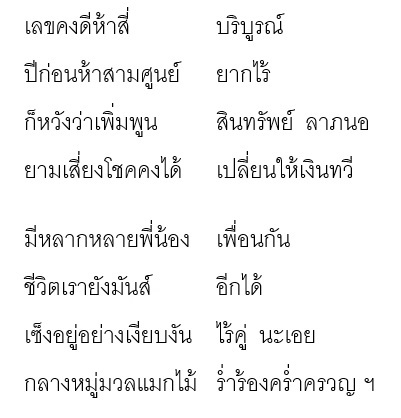 เลขคงดีห้าสี่ บริบูรณ์
ปีก่อนห้าสามศูนย์ ยากไร้
ก็หวังว่าเพิ่มพูน สินทรัพย์ ลาภนอ
ยามเสี่ยงโชคคงได้ เปลี่ยนให้เงินทวี

มีหลากหลายพี่น้อง เพื่อนกัน
ชีวิตเรายังมันส์ อีกได้
เซ็งอยู่อย่างเงียบงัน ไร้คู่ นะเอย
กลางหมู่มวลแมกไม้ ร่ำร้องคร่ำครวญ ฯ